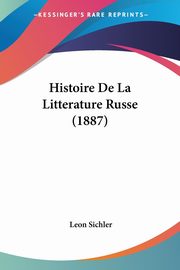 KESSINGER'S RARE REPRINTS

Histoire De La Litterature Russe (1887)

Leon Sichler